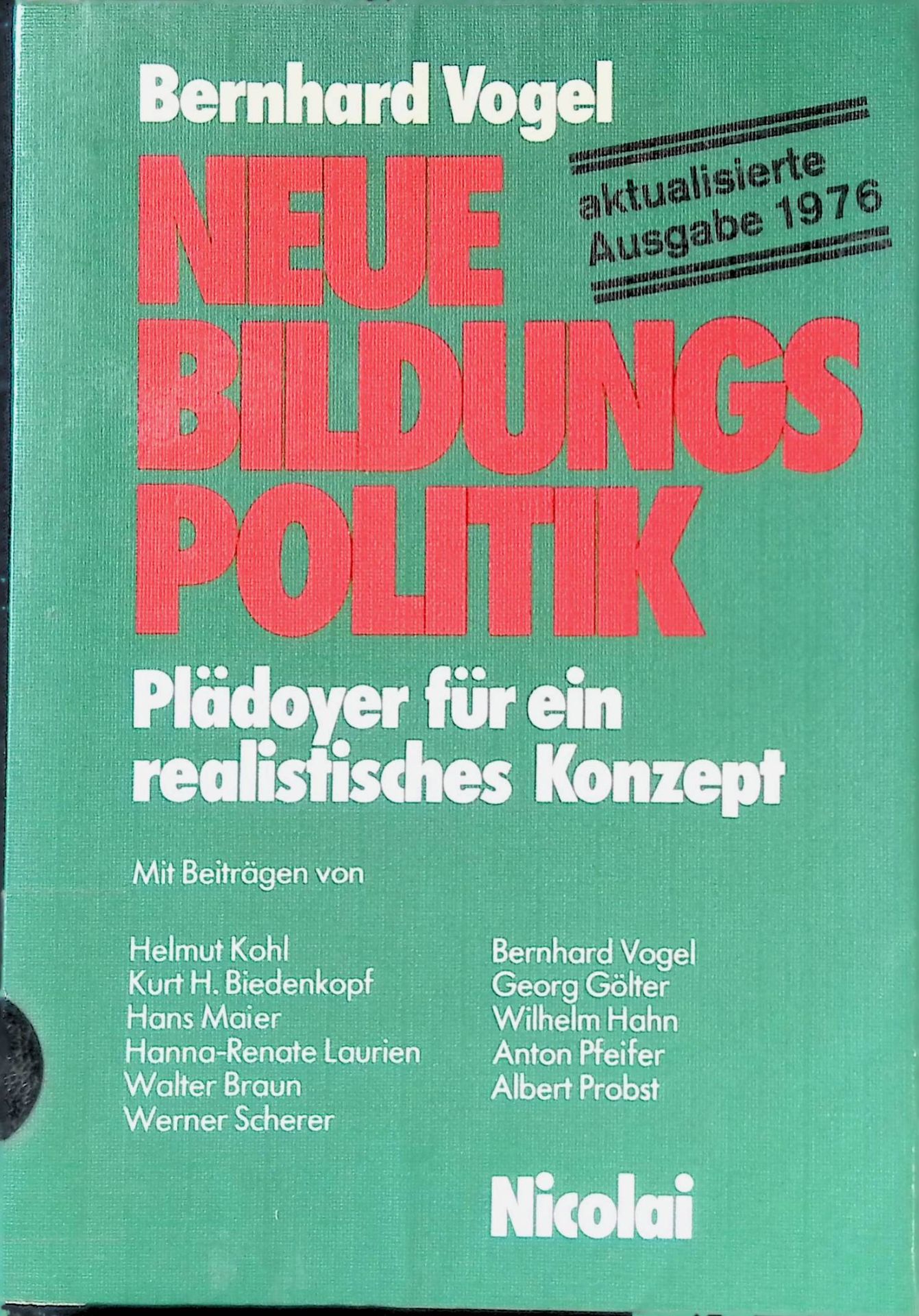 Bernhard Vogel

aktualisierte Ausgabe 1976

NEUE BILDUNGS POLITIK

Plädoyer für ein realistisches Konzept

Mit Beiträgen von

Helmut Kohl
Kurt H. Biedenkopf
Hans Maier
Hanna-Renate Laurien
Walter Braun
Werner Scherer

Bernhard Vogel
Georg Gölter
Wilhelm Hahn
Anton Pfeifer
Albert Probst

Nicolai